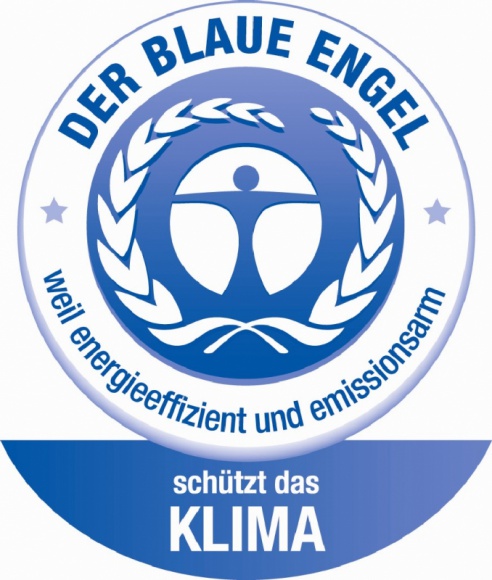 DER BLAUE ENGEL

weil energieeffizient und emissionsarm

schützt das
KLIMA